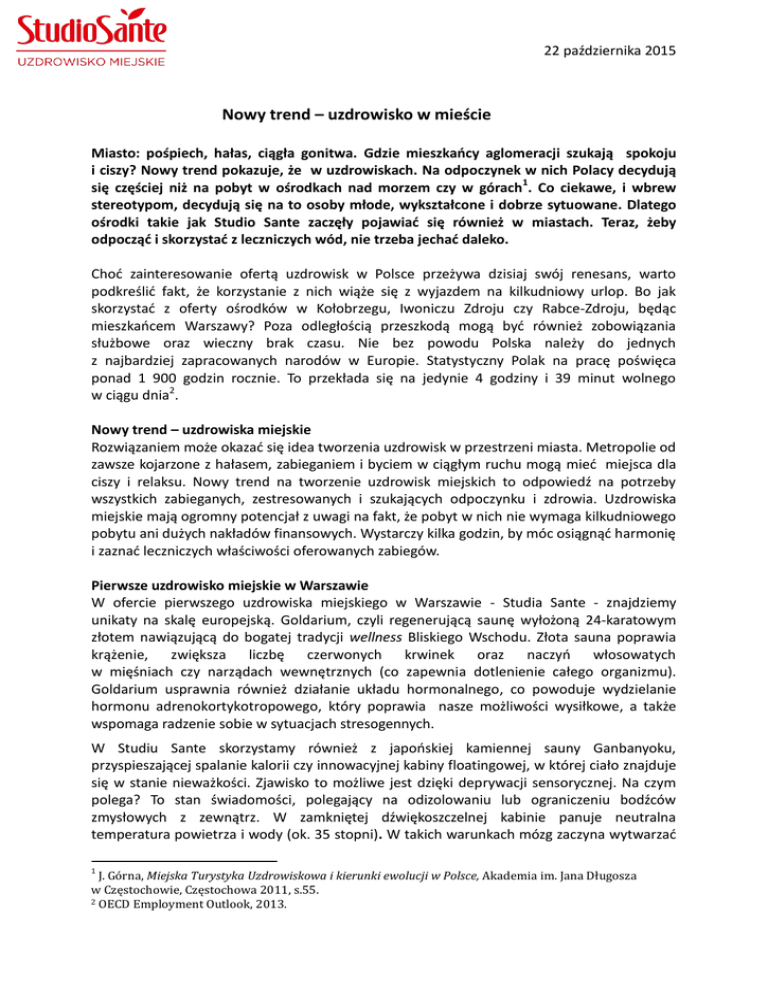 StudioSante
UZDROWISKO MIEJSKIE

22 października 2015

Nowy trend – uzdrowisko w mieście

Miasto: pośpiech, hałas, ciągła gonitwa. Gdzie mieszkańcy aglomeracji szukają spokoju i ciszy? Nowy trend pokazuje, że w uzdrowiskach. Na odpoczynek w nich Polacy decydują się częściej niż na pobyt w ośrodkach nad morzem czy w górach$^1$. Co ciekawe, i wbrew stereotypom, decydują się na to osoby młode, wykształcone i dobrze sytuowane. Dlatego ośrodki takie jak Studio Sante zaczęły pojawiać się również w miastach. Teraz, żeby odpocząć i skorzystać z leczniczych wód, nie trzeba jechać daleko.

Choć zainteresowanie ofertą uzdrowisk w Polsce przeżywa dzisiaj swój renesans, warto podkreślić fakt, że korzystanie z nich wiąże się z wyjazdem na kilkudniowy urlop. Bo jak skorzystać z oferty ośrodków w Kołobrzegu, Iwoniczu Zdroju czy Rabce-Zdroju, będąc mieszkańcem Warszawy? Poza odległością przeszkodą mogą być również zobowiązania służbowe oraz wieczny brak czasu. Nie bez powodu Polska należy do jednych z najbardziej zapracowanych narodów w Europie. Statystyczny Polak na pracę poświęca ponad 1 900 godzin rocznie. To przekłada się na jedynie 4 godziny i 39 minut wolnego w ciągu dnia$^2$.

Nowy trend – uzdrowiska miejskie
Rozwiązaniem może okazać się idea tworzenia uzdrowisk w przestrzeni miasta. Metropolie od zawsze kojarzone z hałasem, zabieganiem i byciem w ciągłym ruchu mogą mieć miejsca dla ciszy i relaksu. Nowy trend na tworzenie uzdrowisk miejskich to odpowiedź na potrzeby wszystkich zabieganych, zestresowanych i szukających odpoczynku i zdrowia. Uzdrowiska miejskie mają ogromny potencjał z uwagi na fakt, że pobyt w nich nie wymaga kilkudniowego pobytu ani dużych nakładów finansowych. Wystarczy kilka godzin, by móc osiągnąć harmonię i zaznać leczniczych właściwości oferowanych zabiegów.

Pierwsze uzdrowisko miejskie w Warszawie
W ofercie pierwszego uzdrowiska miejskiego w Warszawie - Studia Sante - znajdziemy unikaty na skalę europejską. Goldarium, czyli regenerującą saunę wyłożoną 24-karatowym złotem nawiązującą do bogatej tradycji wellness Bliskiego Wschodu. Złota sauna poprawia krążenie, zwiększa liczbę czerwonych krwinek oraz naczyń włosowatych w mięśniach czy narządach wewnętrznych (co zapewnia dotlenienie całego organizmu). Goldarium usprawnia również działanie układu hormonalnego, co powoduje wydzielanie hormonu adrenokortykotropowego, który poprawia nasze możliwości wysiłkowe, a także wspomaga radzenie sobie w sytuacjach stresogennych.

W Studiu Sante skorzystamy również z japońskiej kamiennej sauny Ganbanyoku, przyspieszającej spalanie kalorii czy innowacyjnej kabiny floatingowej, w której ciało znajduje się w stanie nieważkości. Zjawisko to możliwe jest dzięki deprywacji sensorycznej. Na czym polega? To stan świadomości, polegający na odizolowaniu lub ograniczeniu bodźców zmysłowych z zewnątrz. W zamkniętej dźwiękoszczelnej kabinie panuje neutralna temperatura powietrza i wody (ok. 35 stopni). W takich warunkach mózg zaczyna wytwarzać

$^1$ J. Górna, Miejska Turystyka Uzdrowiskowa i kierunki ewolucji w Polsce, Akademia im. Jana Długosza w Częstochowie, Częstochowa 2011, s.55.
$^2$ OECD Employment Outlook, 2013.